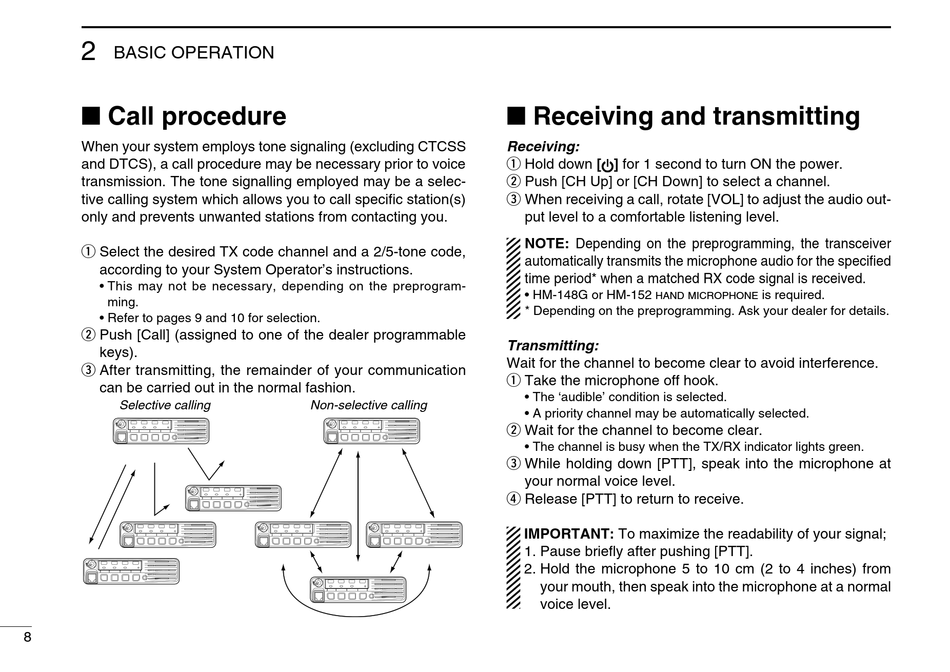 2 BASIC OPERATION

■ Call procedure

When your system employs tone signaling (excluding CTCSS and DTCS), a call procedure may be necessary prior to voice transmission. The tone signalling employed may be a selective calling system which allows you to call specific station(s) only and prevents unwanted stations from contacting you.

① Select the desired TX code channel and a 2/5-tone code, according to your System Operator's instructions.
• This may not be necessary, depending on the preprogramming.
• Refer to pages 9 and 10 for selection.
② Push [Call] (assigned to one of the dealer programmable keys).
③ After transmitting, the remainder of your communication can be carried out in the normal fashion.

Selective calling

Non-selective calling

■ Receiving and transmitting

Receiving:
① Hold down [⏻] for 1 second to turn ON the power.
② Push [CH Up] or [CH Down] to select a channel.
③ When receiving a call, rotate [VOL] to adjust the audio output level to a comfortable listening level.

NOTE: Depending on the preprogramming, the transceiver automatically transmits the microphone audio for the specified time period* when a matched RX code signal is received.
• HM-148G or HM-152 HAND MICROPHONE is required.
* Depending on the preprogramming. Ask your dealer for details.

Transmitting:
Wait for the channel to become clear to avoid interference.
① Take the microphone off hook.
• The 'audible' condition is selected.
• A priority channel may be automatically selected.
② Wait for the channel to become clear.
• The channel is busy when the TX/RX indicator lights green.
③ While holding down [PTT], speak into the microphone at your normal voice level.
④ Release [PTT] to return to receive.

IMPORTANT: To maximize the readability of your signal;
1. Pause briefly after pushing [PTT].
2. Hold the microphone 5 to 10 cm (2 to 4 inches) from your mouth, then speak into the microphone at a normal voice level.

8